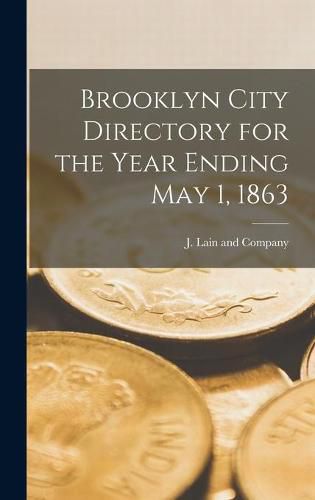 Brooklyn City Directory for the Year Ending May 1, 1863

J. Lain and Company